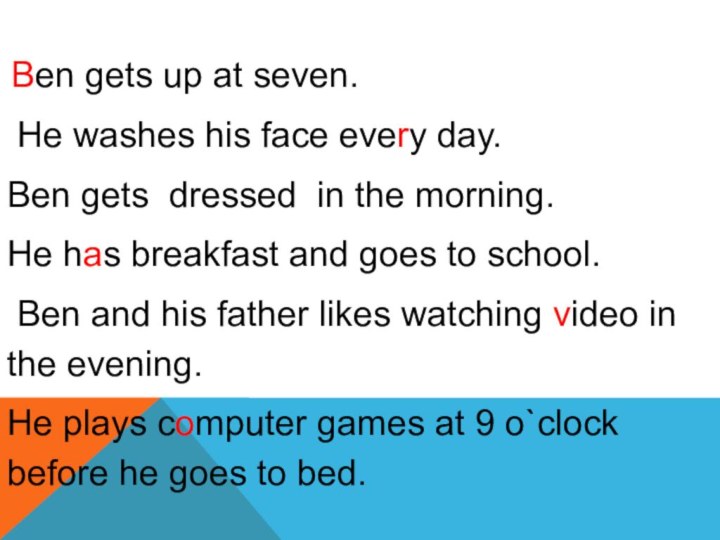 Ben gets up at seven.

He washes his face every day.

Ben gets dressed in the morning.

He has breakfast and goes to school.

Ben and his father likes watching video in the evening.

He plays computer games at 9 o`clock before he goes to bed.